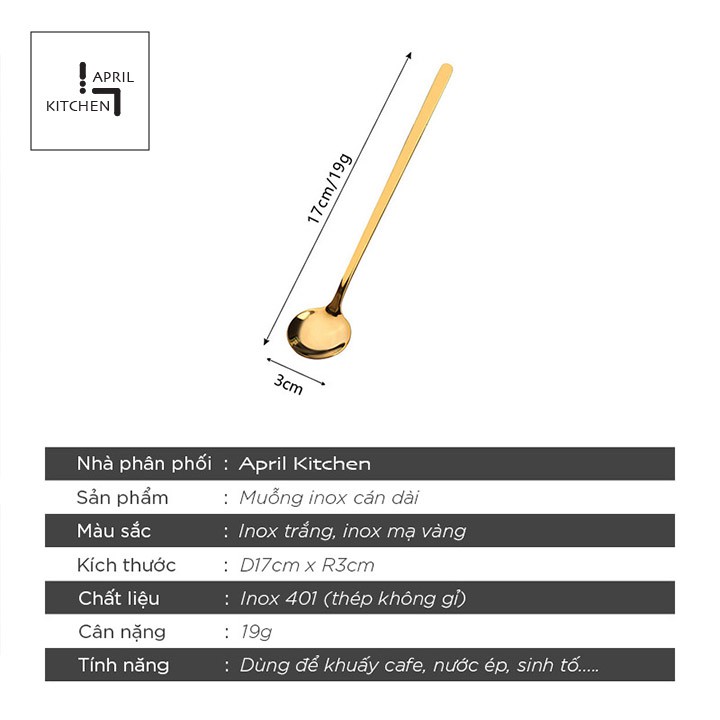 APRIL
KITCHEN

17cm/19g

3cm

Nhà phân phối : April Kitchen
Sản phẩm : Muỗng inox cán dài
Màu sắc : Inox trắng, inox mạ vàng
Kích thước : D17cm x R3cm
Chất liệu : Inox 401 (thép không gỉ)
Cân nặng : 19g
Tính năng : Dùng để khuấy cafe, nước ép, sinh tố.....